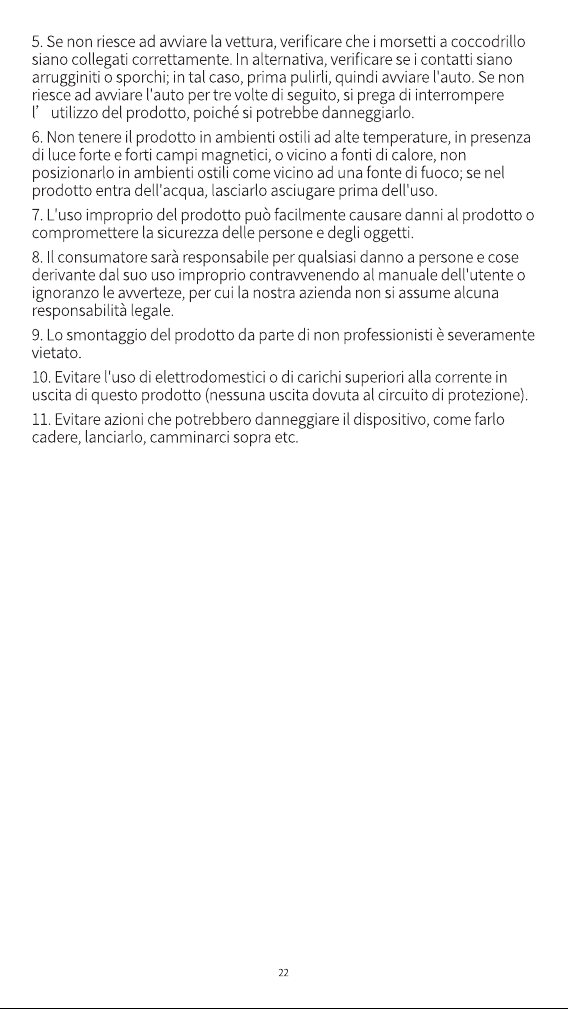 5. Se non riesce ad avviare la vettura, verificare che i morsetti a coccodrillo siano collegati correttamente. In alternativa, verificare se i contatti siano arrugginiti o sporchi; in tal caso, prima pulirli, quindi avviare l'auto. Se non riesce ad avviare l'auto per tre volte di seguito, si prega di interrompere l' utilizzo del prodotto, poiché si potrebbe danneggiarlo.

6. Non tenere il prodotto in ambienti ostili ad alte temperature, in presenza di luce forte e forti campi magnetici, o vicino a fonti di calore, non posizionarlo in ambienti ostili come vicino ad una fonte di fuoco; se nel prodotto entra dell'acqua, lasciarlo asciugare prima dell'uso.

7. L'uso improprio del prodotto può facilmente causare danni al prodotto o compromettere la sicurezza delle persone e degli oggetti.

8. Il consumatore sarà responsabile per qualsiasi danno a persone e cose derivante dal suo uso improprio contravvenendo al manuale dell'utente o ignoranzo le avverteze, per cui la nostra azienda non si assume alcuna responsabilità legale.

9. Lo smontaggio del prodotto da parte di non professionisti è severamente vietato.

10. Evitare l'uso di elettrodomestici o di carichi superiori alla corrente in uscita di questo prodotto (nessuna uscita dovuta al circuito di protezione).

11. Evitare azioni che potrebbero danneggiare il dispositivo, come farlo cadere, lanciarlo, camminarci sopra etc.

22